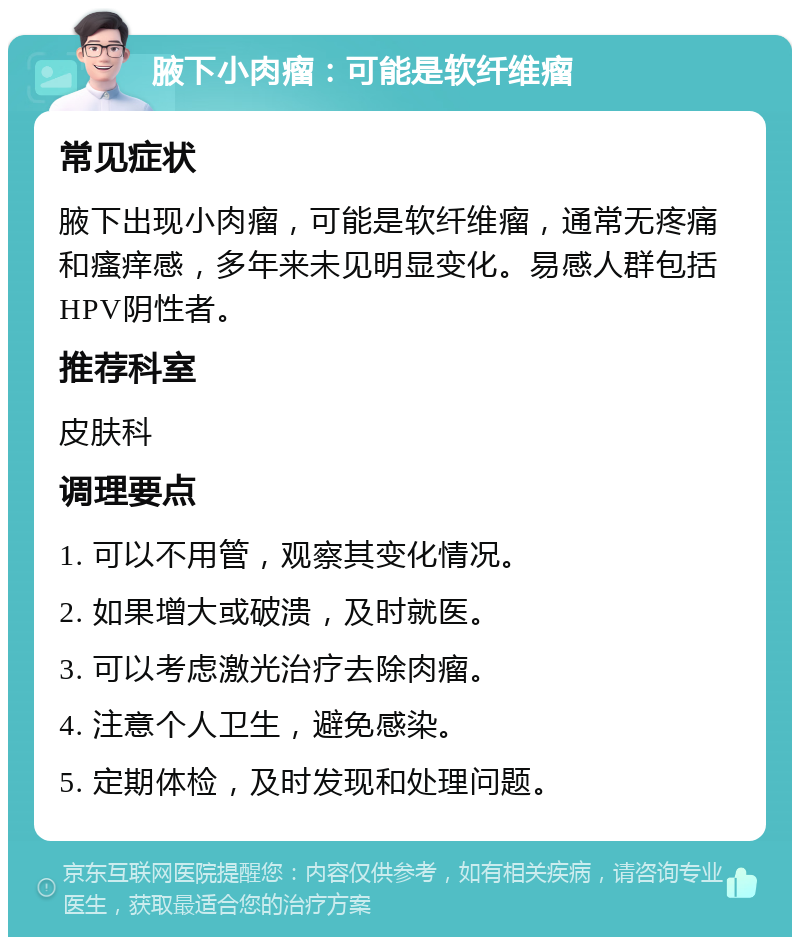 腋下小肉瘤：可能是软纤维瘤

常见症状

腋下出现小肉瘤，可能是软纤维瘤，通常无疼痛和瘙痒感，多年来未见明显变化。易感人群包括HPV阴性者。

推荐科室

皮肤科

调理要点

1. 可以不用管，观察其变化情况。

2. 如果增大或破溃，及时就医。

3. 可以考虑激光治疗去除肉瘤。

4. 注意个人卫生，避免感染。

5. 定期体检，及时发现和处理问题。

京东互联网医院提醒您：内容仅供参考，如有相关疾病，请咨询专业医生，获取最适合您的治疗方案